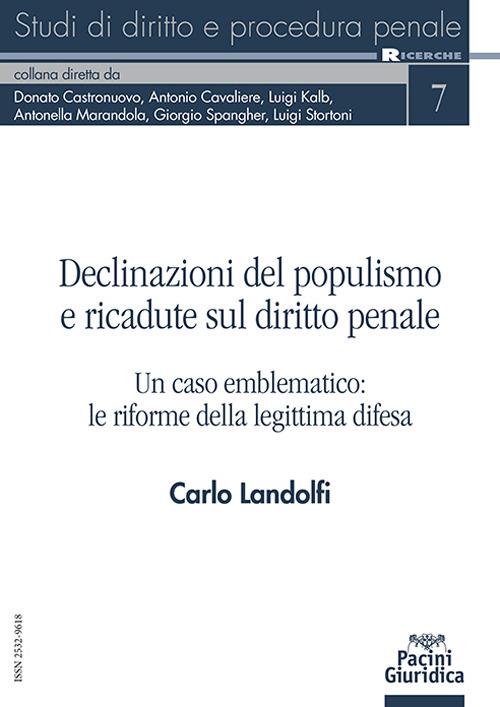 Studi di diritto e procedura penale

RICERCHE

collana diretta da

Donato Castronuovo, Antonio Cavaliere, Luigi Kalb, Antonella Marandola, Giorgio Spangher, Luigi Stortoni

7

Declinazioni del populismo e ricadute sul diritto penale

Un caso emblematico: le riforme della legittima difesa

Carlo Landolfi

ISSN 2532-9618

Pacini Giuridica